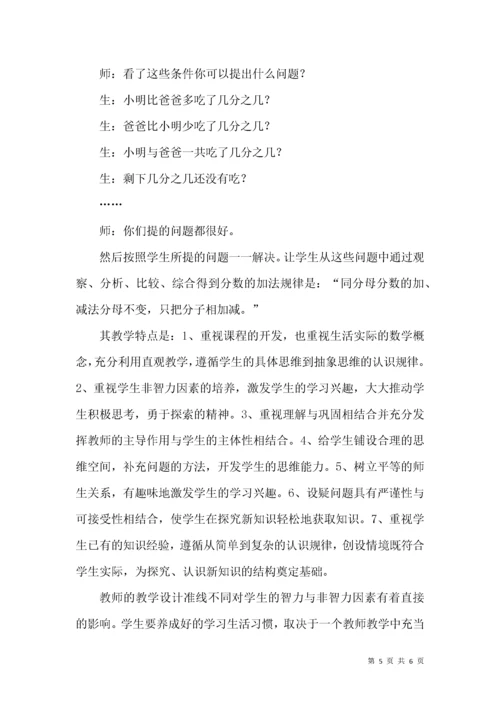 师：看了这些条件你可以提出什么问题？

生：小明比爸爸多吃了几分之几？

生：爸爸比小明少吃了几分之几？

生：小明与爸爸一共吃了几分之几？

生：剩下几分之几还没有吃？

……

师：你们提的问题都很好。

然后按照学生所提的问题一一解决。让学生从这些问题中通过观察、分析、比较、综合得到分数的加法规律是：“同分母分数的加、减法分母不变，只把分子相加减。”

其教学特点是：1、重视课程的开发，也重视生活实际的数学概念，充分利用直观教学，遵循学生的具体思维到抽象思维的认识规律。2、重视学生非智力因素的培养，激发学生的学习兴趣，大大推动学生积极思考，勇于探索的精神。3、重视理解与巩固相结合并充分发挥教师的主导作用与学生的主体性相结合。4、给学生铺设合理的思维空间，补充问题的方法，开发学生的思维能力。5、树立平等的师生关系，有趣味地激发学生的学习兴趣。6、设疑问题具有严谨性与可接受性相结合，使学生在探究新知识轻松地获取知识。7、重视学生已有的知识经验，遵循从简单到复杂的认识规律，创设情境既符合学生实际，为探究、认识新知识的结构奠定基础。

教师的教学设计准线不同对学生的智力与非智力因素有着直接的影响。学生要养成好的学习生活习惯，取决于一个教师教学中充当

第 5 页 共 6 页